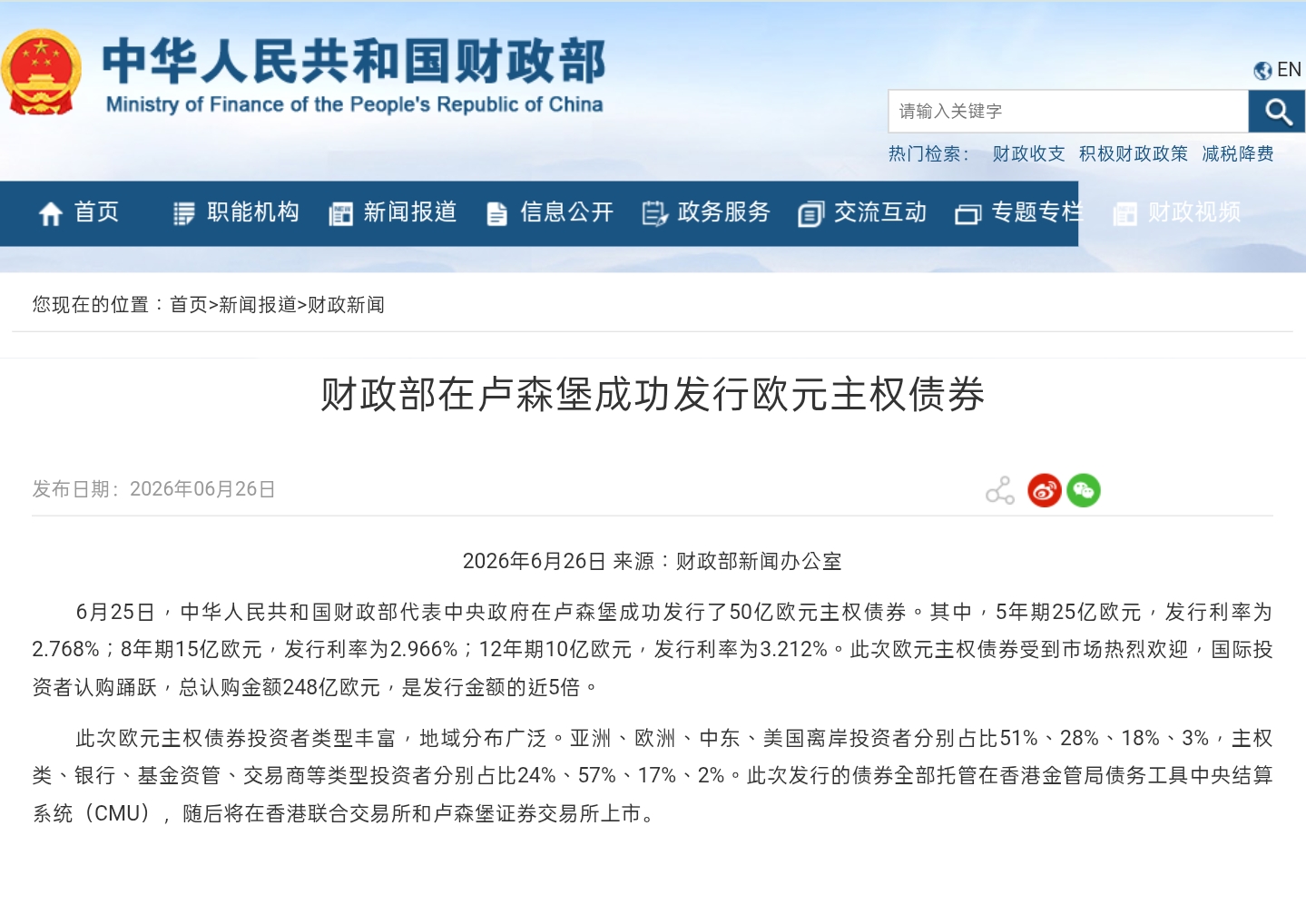 中华人民共和国财政部
Ministry of Finance of the People's Republic of China

EN

请输入关键字

热门检索： 财政收支 积极财政政策 减税降费

首页 职能机构 新闻报道 信息公开 政务服务 交流互动 专题专栏 财政视频

您现在的位置：首页>新闻报道>财政新闻

财政部在卢森堡成功发行欧元主权债券

发布日期：2026年06月26日

2026年6月26日 来源：财政部新闻办公室

6月25日，中华人民共和国财政部代表中央政府在卢森堡成功发行了50亿欧元主权债券。其中，5年期25亿欧元，发行利率为2.768%；8年期15亿欧元，发行利率为2.966%；12年期10亿欧元，发行利率为3.212%。此次欧元主权债券受到市场热烈欢迎，国际投资者认购踊跃，总认购金额248亿欧元，是发行金额的近5倍。

此次欧元主权债券投资者类型丰富，地域分布广泛。亚洲、欧洲、中东、美国离岸投资者分别占比51%、28%、18%、3%，主权类、银行、基金资管、交易商等类型投资者分别占比24%、57%、17%、2%。此次发行的债券全部托管在香港金管局债务工具中央结算系统（CMU），随后将在香港联合交易所和卢森堡证券交易所上市。